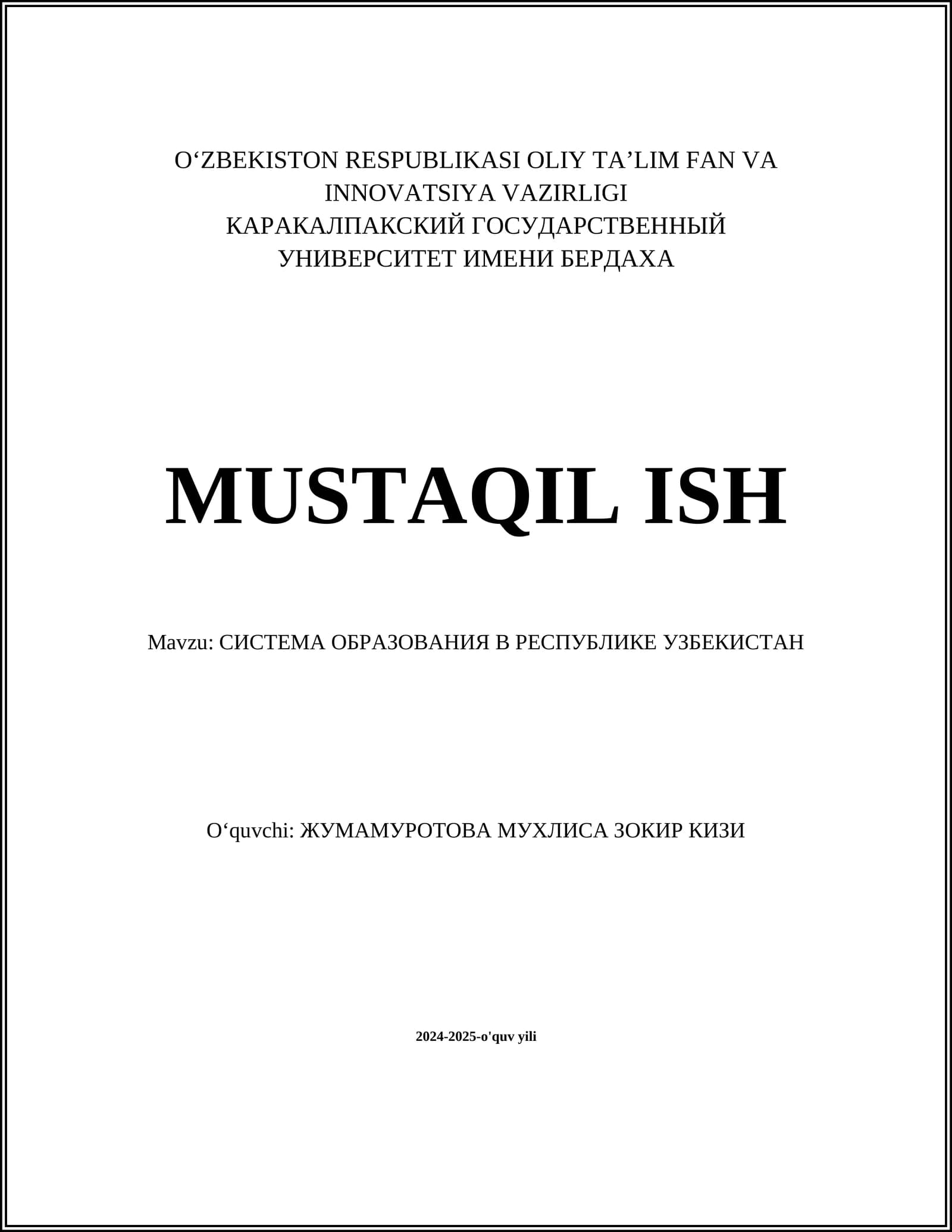 O‘ZBEKISTON RESPUBLIKASI OLIY TA’LIM FAN VA INNOVATSIYA VAZIRLIGI
КАРАКАЛПАКСКИЙ ГОСУДАРСТВЕННЫЙ УНИВЕРСИТЕТ ИМЕНИ БЕРДАХА

MUSTAQIL ISH

Mavzu: СИСТЕМА ОБРАЗОВАНИЯ В РЕСПУБЛИКЕ УЗБЕКИСТАН

O‘quvchi: ЖУМАМУРОТОВА МУХЛИСА ЗОКИР КИЗИ

2024-2025-o'quv yili